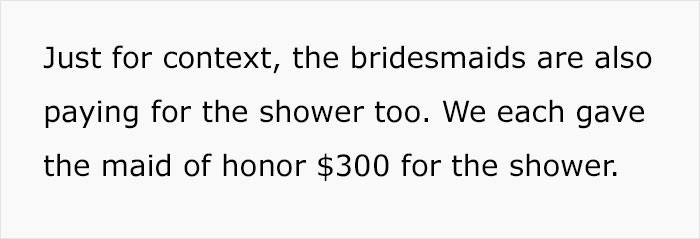 Just for context, the bridesmaids are also paying for the shower too. We each gave the maid of honor \$300 for the shower.